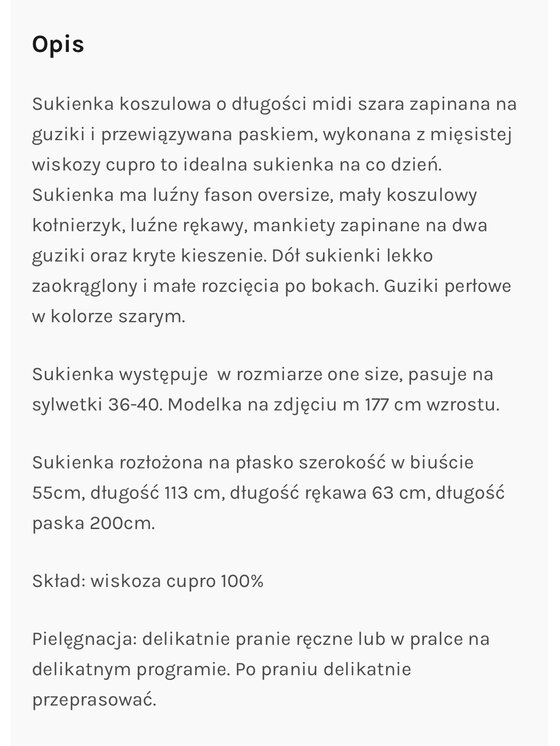 Opis

Sukienka koszulowa o długości midi szara zapinana na guziki i przewiązywana paskiem, wykonana z mięsistej wiskozy cupro to idealna sukienka na co dzień. Sukienka ma luźny fason oversize, mały koszulowy kołnierzyk, luźne rękawy, mankiety zapinane na dwa guziki oraz kryte kieszenie. Dół sukienki lekko zaokrąglony i małe rozcięcia po bokach. Guziki perłowe w kolorze szarym.

Sukienka występuje  w rozmiarze one size, pasuje na sylwetki 36-40. Modelka na zdjęciu m 177 cm wzrostu.

Sukienka rozłożona na płasko szerokość w biuście 55cm, długość 113 cm, długość rękawa 63 cm, długość paska 200cm.

Skład: wiskoza cupro 100%

Pielęgnacja: delikatnie pranie ręczne lub w pralce na delikatnym programie. Po praniu delikatnie przeprasować.